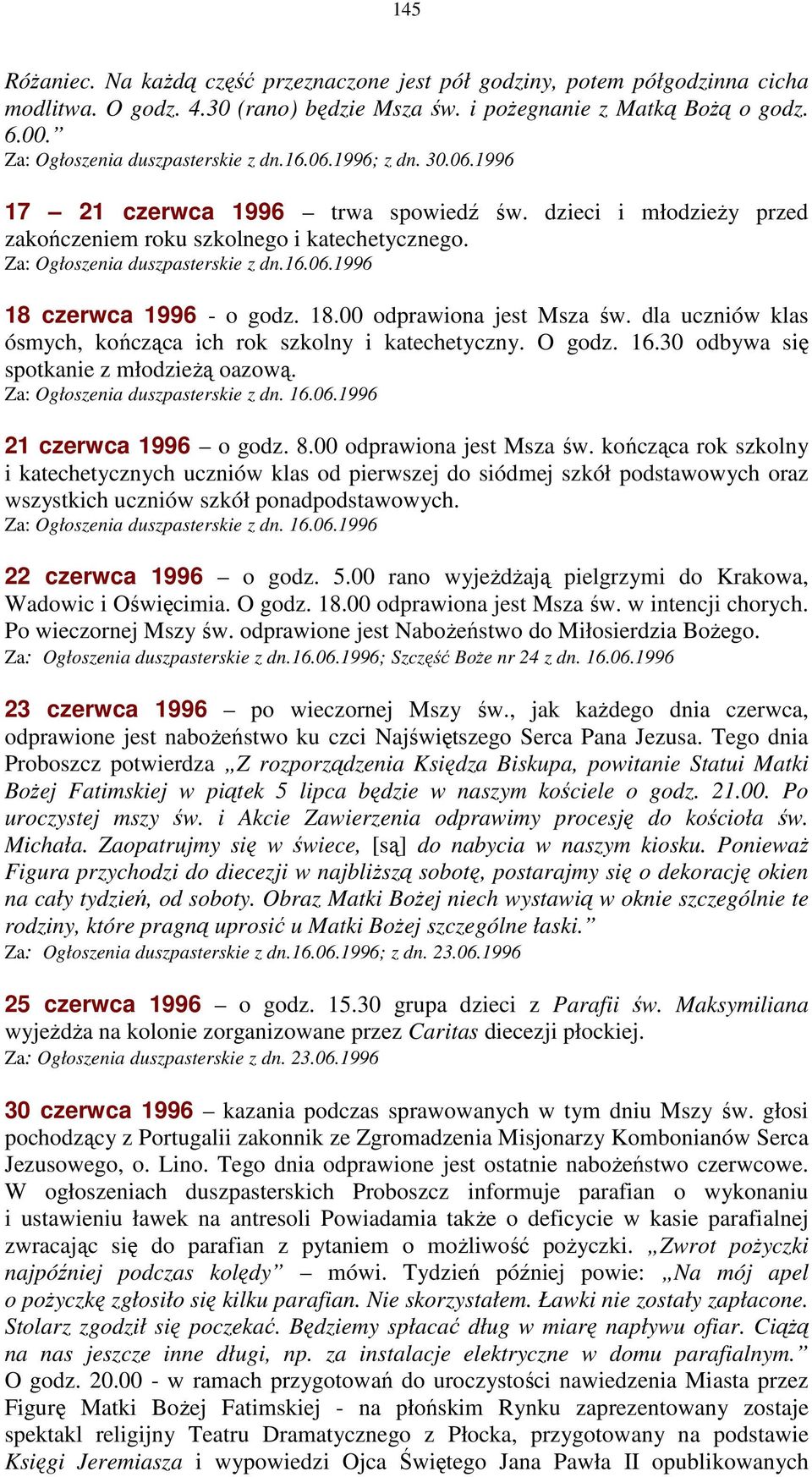 145

Różaniec. Na każdą część przeznaczone jest pół godziny, potem półgodzinna cicha modlitwa. O godz. 4.30 (rano) będzie Msza św. i pożegnanie z Matką Bożą o godz. 6.00.”
Za: Ogłoszenia duszpasterskie z dn.16.06.1996; z dn. 30.06.1996

17 – 21 czerwca 1996 – trwa spowiedź św. dzieci i młodzieży przed zakończeniem roku szkolnego i katechetycznego.
Za: Ogłoszenia duszpasterskie z dn.16.06.1996

18 czerwca 1996 - o godz. 18.00 odprawiona jest Msza św. dla uczniów klas ósmych, kończąca ich rok szkolny i katechetyczny. O godz. 16.30 odbywa się spotkanie z młodzieżą oazową.
Za: Ogłoszenia duszpasterskie z dn. 16.06.1996

21 czerwca 1996 – o godz. 8.00 odprawiona jest Msza św. kończąca rok szkolny i katechetycznych uczniów klas od pierwszej do siódmej szkół podstawowych oraz wszystkich uczniów szkół ponadpodstawowych.
Za: Ogłoszenia duszpasterskie z dn. 16.06.1996

22 czerwca 1996 – o godz. 5.00 rano wyjeżdżają pielgrzymi do Krakowa, Wadowic i Oświęcimia. O godz. 18.00 odprawiona jest Msza św. w intencji chorych. Po wieczornej Mszy św. odprawione jest Nabożeństwo do Miłosierdzia Bożego.
Za: Ogłoszenia duszpasterskie z dn.16.06.1996; Szczęść Boże nr 24 z dn. 16.06.1996

23 czerwca 1996 – po wieczornej Mszy św., jak każdego dnia czerwca, odprawione jest nabożeństwo ku czci Najświętszego Serca Pana Jezusa. Tego dnia Proboszcz potwierdza „Z rozporządzenia Księdza Biskupa, powitanie Statui Matki Bożej Fatimskiej w piątek 5 lipca będzie w naszym kościele o godz. 21.00. Po uroczystej mszy św. i Akcie Zawierzenia odprawimy procesję do kościoła św. Michała. Zaopatrujmy się w świece, [są] do nabycia w naszym kiosku. Ponieważ Figura przychodzi do diecezji w najbliższą sobotę, postarajmy się o dekorację okien na cały tydzień, od soboty. Obraz Matki Bożej niech wystawią w oknie szczególnie te rodziny, które pragną uprosić u Matki Bożej szczególne łaski.”
Za: Ogłoszenia duszpasterskie z dn.16.06.1996; z dn. 23.06.1996

25 czerwca 1996 – o godz. 15.30 grupa dzieci z Parafii św. Maksymiliana wyjeżdża na kolonie zorganizowane przez Caritas diecezji płockiej.
Za: Ogłoszenia duszpasterskie z dn. 23.06.1996

30 czerwca 1996 – kazania podczas sprawowanych w tym dniu Mszy św. głosi pochodzący z Portugalii zakonnik ze Zgromadzenia Misjonarzy Kombonianów Serca Jezusowego, o. Lino. Tego dnia odprawione jest ostatnie nabożeństwo czerwcowe. W ogłoszeniach duszpasterskich Proboszcz informuje parafian o wykonaniu i ustawieniu ławek na antresoli Powiadamia także o deficycie w kasie parafialnej zwracając się do parafian z pytaniem o możliwość pożyczki. „Zwrot pożyczki najpóźniej podczas kolędy” – mówi. Tydzień później powie: „Na mój apel o pożyczkę zgłosiło się kilku parafian. Nie skorzystałem. Ławki nie zostały zapłacone. Stolarz zgodził się poczekać. Będziemy spłacać dług w miarę napływu ofiar. Ciążą na nas jeszcze inne długi, np. za instalacje elektryczne w domu parafialnym.” O godz. 20.00 - w ramach przygotowań do uroczystości nawiedzenia Miasta przez Figurę Matki Bożej Fatimskiej - na płońskim Rynku zaprezentowany zostaje spektakl religijny Teatru Dramatycznego z Płocka, przygotowany na podstawie Księgi Jeremiasza i wypowiedzi Ojca Świętego Jana Pawła II opublikowanych